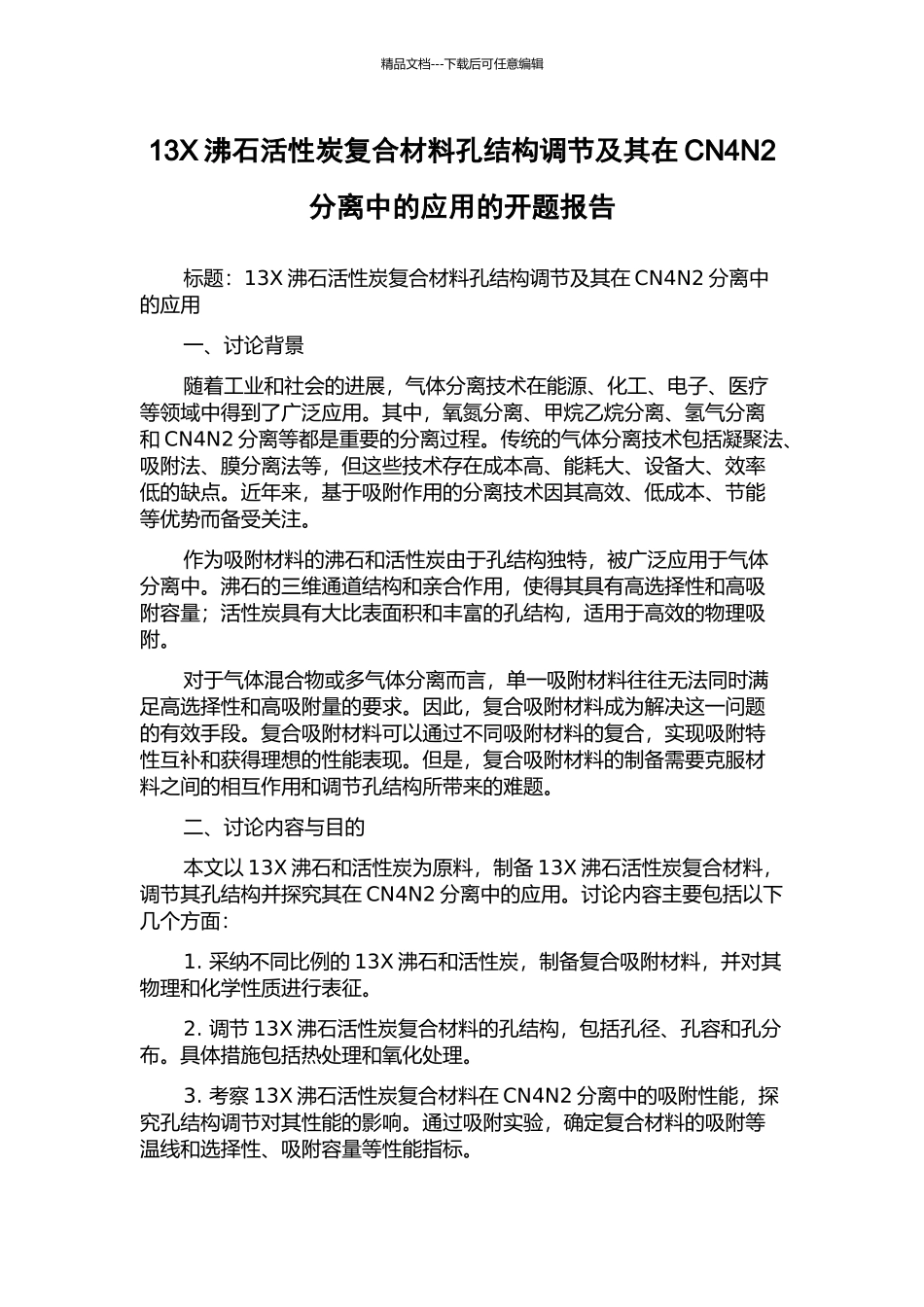 精品文档---下载后可任意编辑

13X 沸石活性炭复合材料孔结构调节及其在 CN4N2 分离中的应用的开题报告

标题：13X 沸石活性炭复合材料孔结构调节及其在 CN4N2 分离中的应用

一、讨论背景

随着工业和社会的进展，气体分离技术在能源、化工、电子、医疗等领域中得到了广泛应用。其中，氧氮分离、甲烷乙烷分离、氢气分离和 CN4N2 分离等都是重要的分离过程。传统的气体分离技术包括凝聚法、吸附法、膜分离法等，但这些技术存在成本高、能耗大、设备大、效率低的缺点。近年来，基于吸附作用的分离技术因其高效、低成本、节能等优势而备受关注。

作为吸附材料的沸石和活性炭由于孔结构独特，被广泛应用于气体分离中。沸石的三维通道结构和亲合作用，使得其具有高选择性和高吸附容量；活性炭具有大比表面积和丰富的孔结构，适用于高效的物理吸附。

对于气体混合物或多气体分离而言，单一吸附材料往往无法同时满足高选择性和高吸附量的要求。因此，复合吸附材料成为解决这一问题的有效手段。复合吸附材料可以通过不同吸附材料的复合，实现吸附特性互补和获得理想的性能表现。但是，复合吸附材料的制备需要克服材料之间的相互作用和调节孔结构所带来的难题。

二、讨论内容与目的

本文以 13X 沸石和活性炭为原料，制备 13X 沸石活性炭复合材料，调节其孔结构并探究其在 CN4N2 分离中的应用。讨论内容主要包括以下几个方面：

1. 采纳不同比例的 13X 沸石和活性炭，制备复合吸附材料，并对其物理和化学性质进行表征。

2. 调节 13X 沸石活性炭复合材料的孔结构，包括孔径、孔容和孔分布。具体措施包括热处理和氧化处理。

3. 考察 13X 沸石活性炭复合材料在 CN4N2 分离中的吸附性能，探究孔结构调节对其性能的影响。通过吸附实验，确定复合材料的吸附等温线和选择性、吸附容量等性能指标。